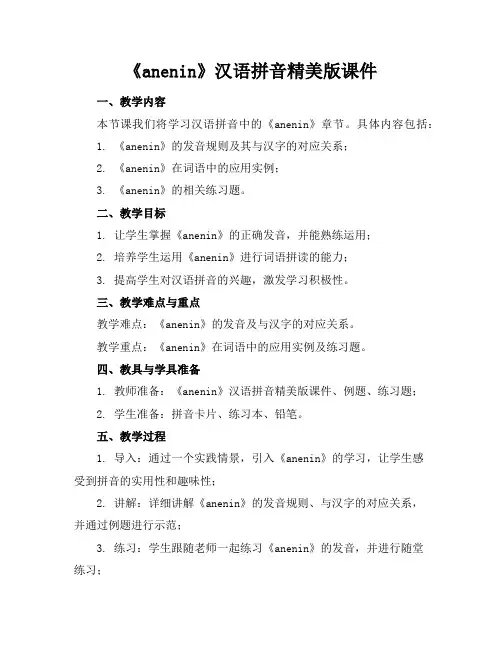 《anenin》汉语拼音精美版课件

一、教学内容

本节课我们将学习汉语拼音中的《anenin》章节。具体内容包括：

1. 《anenin》的发音规则及其与汉字的对应关系；

2. 《anenin》在词语中的应用实例；

3. 《anenin》的相关练习题。

二、教学目标

1. 让学生掌握《anenin》的正确发音，并能熟练运用；

2. 培养学生运用《anenin》进行词语拼读的能力；

3. 提高学生对汉语拼音的兴趣，激发学习积极性。

三、教学难点与重点

教学难点：《anenin》的发音及与汉字的对应关系。

教学重点：《anenin》在词语中的应用实例及练习题。

四、教具与学具准备

1. 教师准备：《anenin》汉语拼音精美版课件、例题、练习题；

2. 学生准备：拼音卡片、练习本、铅笔。

五、教学过程

1. 导入：通过一个实践情景，引入《anenin》的学习，让学生感受到拼音的实用性和趣味性；

2. 讲解：详细讲解《anenin》的发音规则、与汉字的对应关系，并通过例题进行示范；

3. 练习：学生跟随老师一起练习《anenin》的发音，并进行随堂练习；